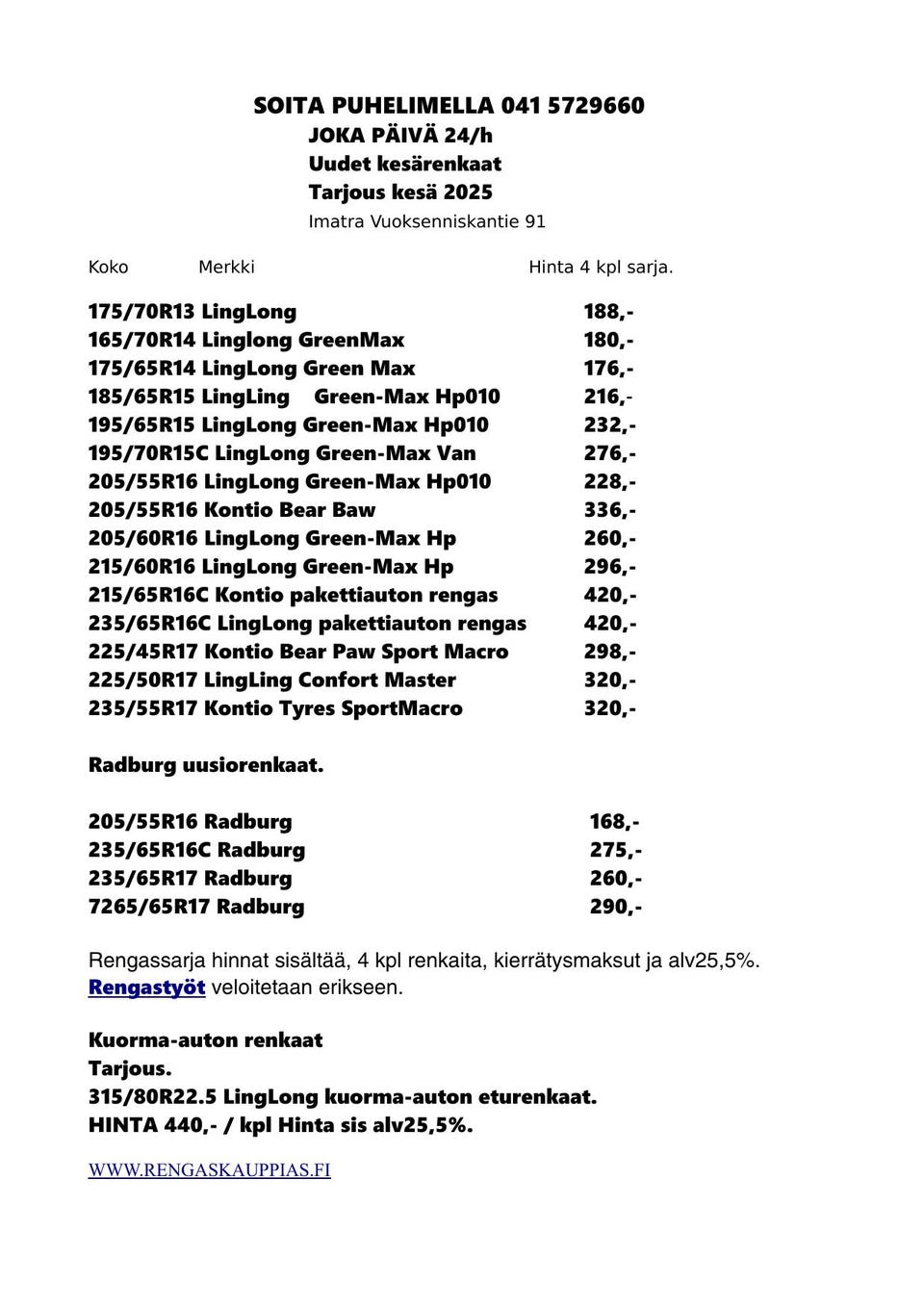 SOITA PUHELIMELLA 041 5729660
JOKA PÄIVÄ 24/h
Uudet kesärenkaat
Tarjous kesä 2025
Imatra Vuoksenniskantie 91

Koko Merkki Hinta 4 kpl sarja.

175/70R13 LingLong 188,-
165/70R14 Linglong GreenMax 180,-
175/65R14 LingLong Green Max 176,-
185/65R15 LingLing Green-Max Hp010 216,-
195/65R15 LingLong Green-Max Hp010 232,-
195/70R15C LingLong Green-Max Van 276,-
205/55R16 LingLong Green-Max Hp010 228,-
205/55R16 Kontio Bear Baw 336,-
205/60R16 LingLong Green-Max Hp 260,-
215/60R16 LingLong Green-Max Hp 296,-
215/65R16C Kontio pakettiauton rengas 420,-
235/65R16C LingLong pakettiauton rengas 420,-
225/45R17 Kontio Bear Paw Sport Macro 298,-
225/50R17 LingLing Confort Master 320,-
235/55R17 Kontio Tyres SportMacro 320,-

Radburg uusiorenkaat.

205/55R16 Radburg 168,-
235/65R16C Radburg 275,-
235/65R17 Radburg 260,-
7265/65R17 Radburg 290,-

Rengassarja hinnat sisältää, 4 kpl renkaita, kierrätysmaksut ja alv25,5%. Rengastyöt veloitetaan erikseen.

Kuorma-auton renkaat
Tarjous.
315/80R22.5 LingLong kuorma-auton eturenkaat.
HINTA 440,- / kpl Hinta sis alv25,5%.

WWW.RENGASKAUPPIAS.FI